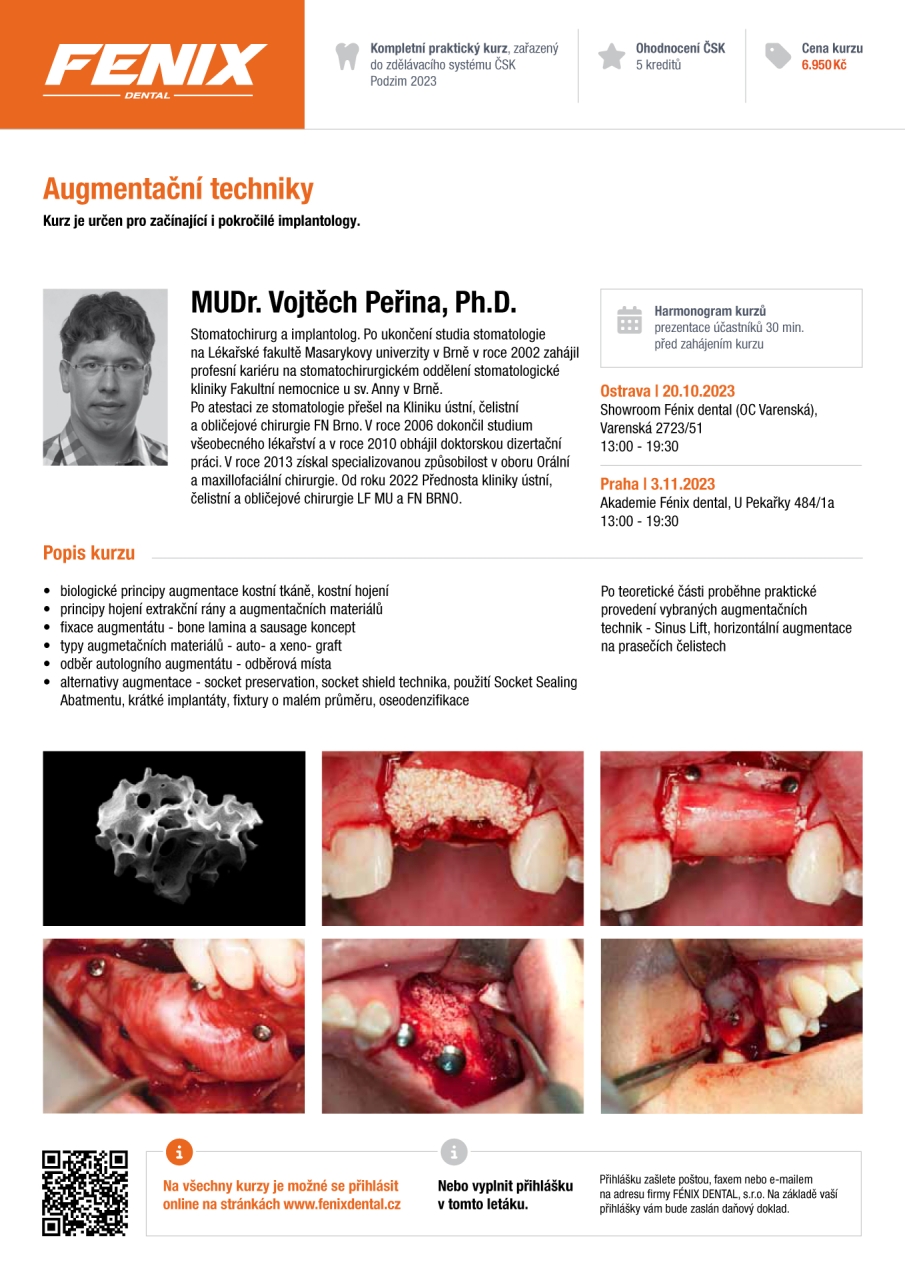 FENIX
DENTAL

Kompletní praktický kurz, zařazený do zdělávacího systému ČSK
Podzim 2023

Ohodnocení ČSK
5 kreditů

Cena kurzu
6.950 Kč

Augmentační techniky
Kurz je určen pro začínající i pokročilé implantology.

MUDr. Vojtěch Peřina, Ph.D.
Stomatochirurg a implantolog. Po ukončení studia stomatologie na Lékařské fakultě Masarykovy univerzity v Brně v roce 2002 zahájil profesní kariéru na stomatochirurgickém oddělení stomatologické kliniky Fakultní nemocnice u sv. Anny v Brně.
Po atestaci ze stomatologie přešel na Kliniku ústní, čelistní a obličejové chirurgie FN Brno. V roce 2006 dokončil studium všeobecného lékařství a v roce 2010 obhájil doktorskou dizertační práci. V roce 2013 získal specializovanou způsobilost v oboru Orální a maxillofaciální chirurgie. Od roku 2022 Přednosta kliniky ústní, čelistní a obličejové chirurgie LF MU a FN BRNO.

Harmonogram kurzů
prezentace účastníků 30 min. před zahájením kurzu

Ostrava | 20.10.2023
Showroom Fénix dental (OC Varenská), Varenská 2723/51
13:00 - 19:30

Praha | 3.11.2023
Akademie Fénix dental, U Pekařky 484/1a
13:00 - 19:30

Popis kurzu
• biologické principy augmentace kostní tkáně, kostní hojení
• principy hojení extrakční rány a augmentačních materiálů
• fixace augmentátu - bone lamina a sausage koncept
• typy augmetačních materiálů - auto- a xeno- graft
• odběr autologního augmentátu - odběrová místa
• alternativy augmentace - socket preservation, socket shield technika, použití Socket Sealing Abatmentu, krátké implantáty, fixtury o malém průměru, oseodenzifikace

Po teoretické části proběhne praktické provedení vybraných augmentačních technik - Sinus Lift, horizontální augmentace na prasečích čelistech

Na všechny kurzy je možné se přihlásit online na stránkách www.fenixdental.cz

Nebo vyplnit přihlášku v tomto letáku.

Přihlášku zašlete poštou, faxem nebo e-mailem na adresu firmy FÉNIX DENTAL, s.r.o. Na základě vaší přihlášky vám bude zaslán daňový doklad.